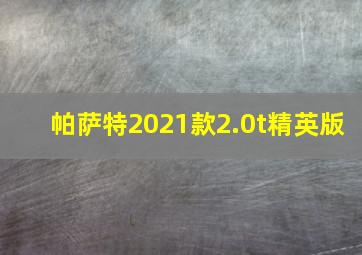 帕萨特2021款2.0t精英版